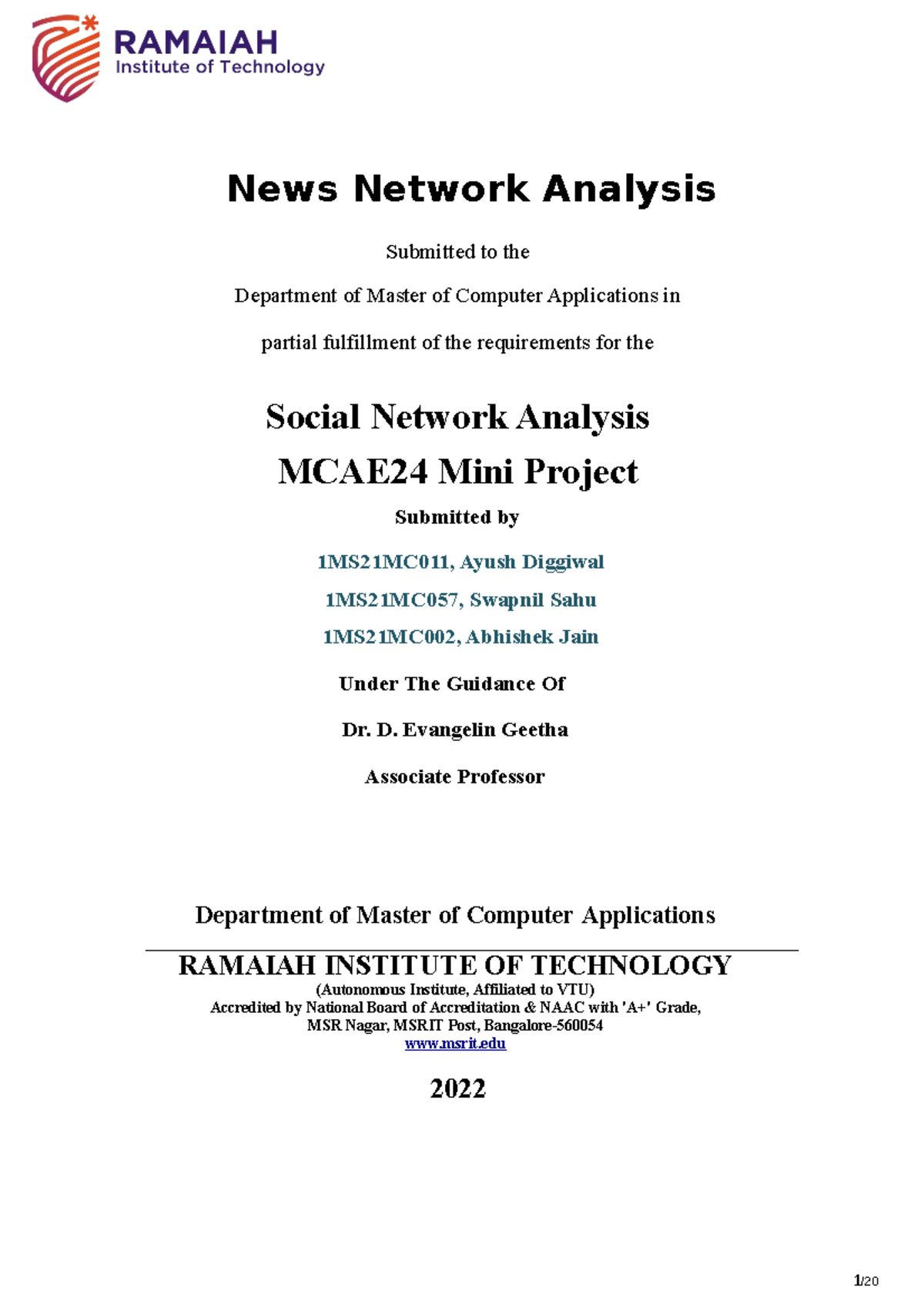 RAMAIAH
Institute of Technology

News Network Analysis

Submitted to the

Department of Master of Computer Applications in

partial fulfillment of the requirements for the

Social Network Analysis
MCAE24 Mini Project

Submitted by

1MS21MC011, Ayush Diggiwal

1MS21MC057, Swapnil Sahu

1MS21MC002, Abhishek Jain

Under The Guidance Of

Dr. D. Evangelin Geetha

Associate Professor

Department of Master of Computer Applications

RAMAIAH INSTITUTE OF TECHNOLOGY
(Autonomous Institute, Affiliated to VTU)
Accredited by National Board of Accreditation & NAAC with 'A+' Grade,
MSR Nagar, MSRIT Post, Bangalore-560054
www.msrit.edu

2022

1/20